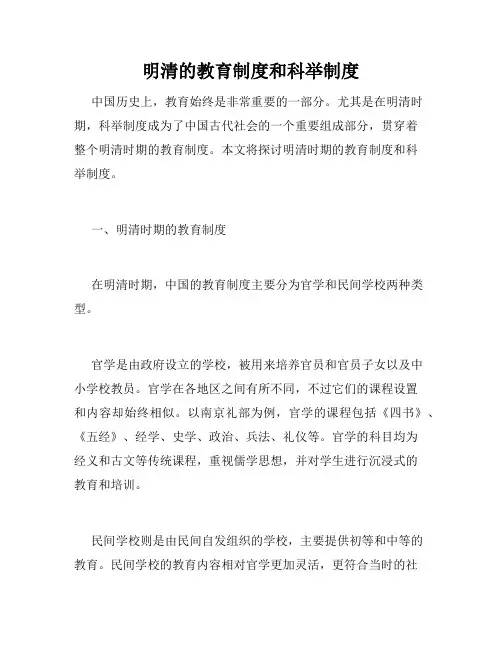 明清的教育制度和科举制度

中国历史上，教育始终是非常重要的一部分。尤其是在明清时期，科举制度成为了中国古代社会的一个重要组成部分，贯穿着整个明清时期的教育制度。本文将探讨明清时期的教育制度和科举制度。

一、明清时期的教育制度

在明清时期，中国的教育制度主要分为官学和民间学校两种类型。

官学是由政府设立的学校，被用来培养官员和官员子女以及中小学校教员。官学在各地区之间有所不同，不过它们的课程设置和内容却始终相似。以南京礼部为例，官学的课程包括《四书》、《五经》、经学、史学、政治、兵法、礼仪等。官学的科目均为经义和古文等传统课程，重视儒学思想，并对学生进行沉浸式的教育和培训。

民间学校则是由民间自发组织的学校，主要提供初等和中等的教育。民间学校的教育内容相对官学更加灵活，更符合当时的社